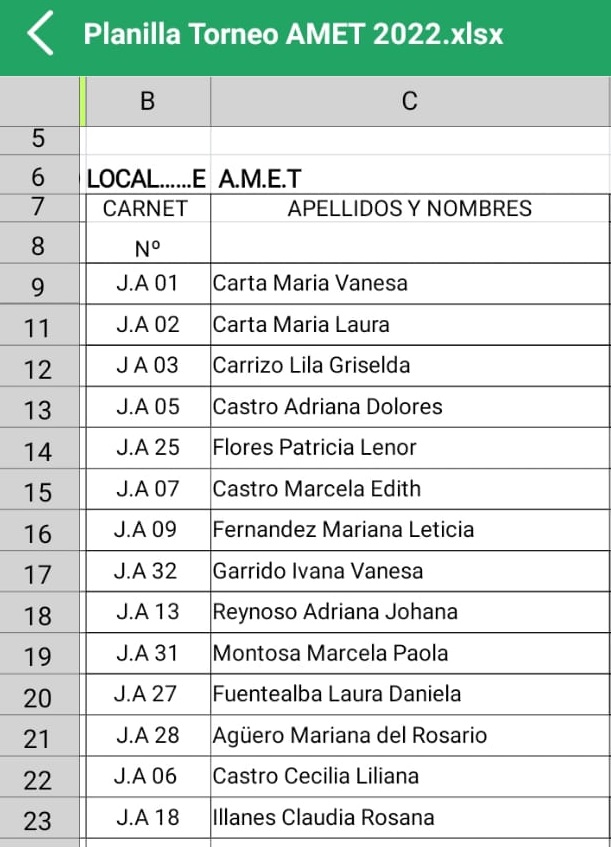 Planilla Torneo AMET 2022.xlsx

| | B | C |
|---|---|---|
| 5 | | |
| 6 | LOCAL......E | A.M.E.T |
| 7 | CARNET | APELLIDOS Y NOMBRES |
| 8 | Nº | |
| 9 | J.A 01 | Carta Maria Vanesa |
| 11 | J.A 02 | Carta Maria Laura |
| 12 | J A 03 | Carrizo Lila Griselda |
| 13 | J.A 05 | Castro Adriana Dolores |
| 14 | J.A 25 | Flores Patricia Lenor |
| 15 | J.A 07 | Castro Marcela Edith |
| 16 | J.A 09 | Fernandez Mariana Leticia |
| 17 | J.A 32 | Garrido Ivana Vanesa |
| 18 | J.A 13 | Reynoso Adriana Johana |
| 19 | J.A 31 | Montosa Marcela Paola |
| 20 | J.A 27 | Fuentealba Laura Daniela |
| 21 | J.A 28 | Agüero Mariana del Rosario |
| 22 | J.A 06 | Castro Cecilia Liliana |
| 23 | J.A 18 | Illanes Claudia Rosana |